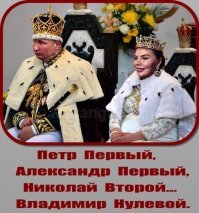 Петр Первый,
Александр Первый,
Николай Второй...
Владимир Нулевой.